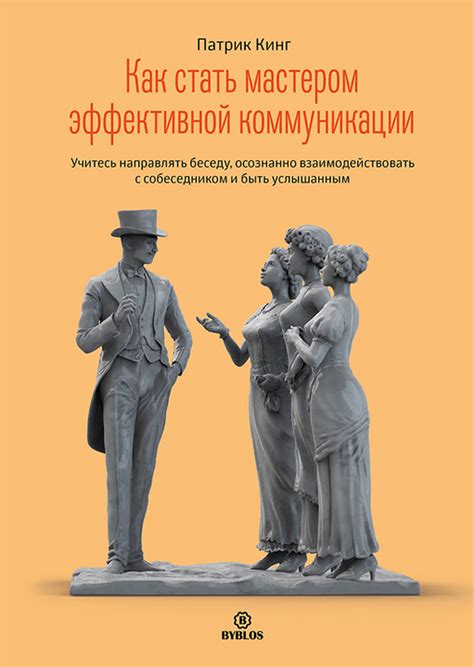 Патрик Кинг

Как стать мастером эффективной коммуникации

Учитесь направлять беседу, осознанно взаимодействовать с собеседником и быть услышанным

B
BYBLOS